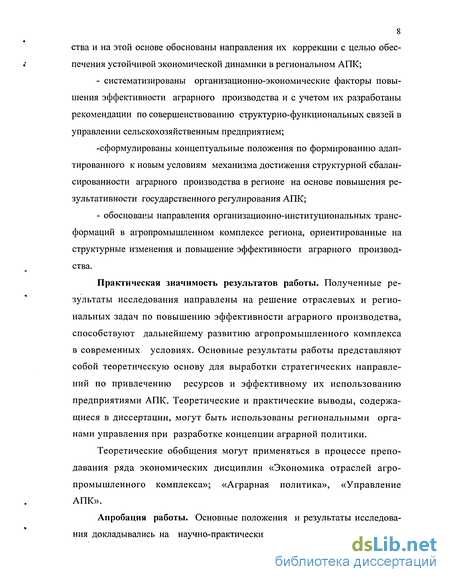 8

ства и на этой основе обоснованы направления их коррекции с целью обеспечения устойчивой экономической динамики в региональном АПК;

- систематизированы организационно-экономические факторы повышения эффективности аграрного производства и с учетом их разработаны рекомендации по совершенствованию структурно-функциональных связей в управлении сельскохозяйственным предприятием;

-сформулированы концептуальные положения по формированию адаптированного к новым условиям механизма достижения структурной сбалансированности аграрного производства в регионе на основе повышения результативности государственного регулирования АПК;

- обоснованы направления организационно-институциональных трансформаций в агропромышленном комплексе региона, ориентированные на структурные изменения и повышение эффективности аграрного производства.

Практическая значимость результатов работы. Полученные результаты исследования направлены на решение отраслевых и региональных задач по повышению эффективности аграрного производства, способствуют дальнейшему развитию агропромышленного комплекса в современных условиях. Основные результаты работы представляют собой теоретическую основу для выработки стратегических направлений по привлечению ресурсов и эффективному их использованию предприятиями АПК. Теоретические и практические выводы, содержащиеся в диссертации, могут быть использованы региональными органами управления при разработке концепции аграрной политики.

Теоретические обобщения могут применяться в процессе преподавания ряда экономических дисциплин «Экономика отраслей агропромышленного комплекса»; «Аграрная политика», «Управление АПК».

Апробация работы. Основные положения и результаты исследования докладывались на научно-практически

dsLib.net
библиотека диссертаций